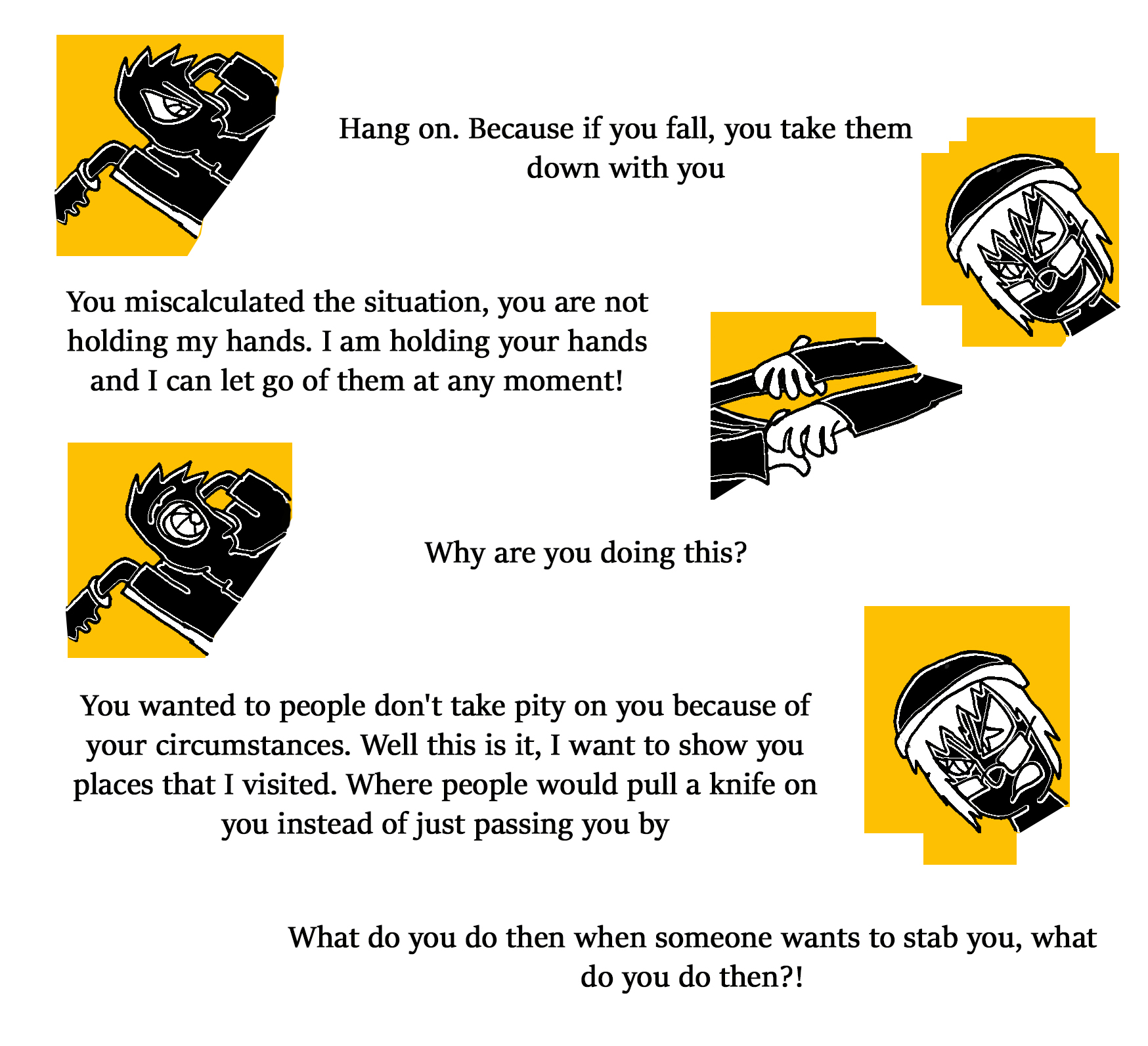 Hang on. Because if you fall, you take them down with you

You miscalculated the situation, you are not holding my hands. I am holding your hands and I can let go of them at any moment!

Why are you doing this?

You wanted to people don't take pity on you because of your circumstances. Well this is it, I want to show you places that I visited. Where people would pull a knife on you instead of just passing you by

What do you do then when someone wants to stab you, what do you do then?!